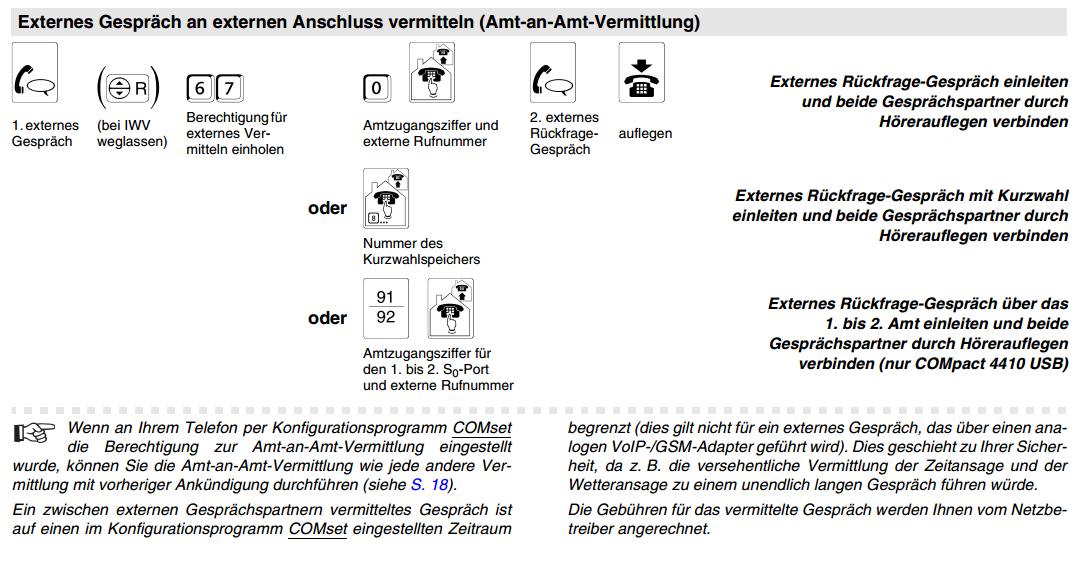 Externes Gespräch an externen Anschluss vermitteln (Amt-an-Amt-Vermittlung)

R

6 7

0

1. externes Gespräch

(bei IWV weglassen)

Berechtigung für externes Vermitteln einholen

Amtzugangsziffer und externe Rufnummer

2. externes Rückfrage-Gespräch

auflegen

Externes Rückfrage-Gespräch einleiten und beide Gesprächspartner durch Hörerauflegen verbinden

oder

Nummer des Kurzwahlspeichers

Externes Rückfrage-Gespräch mit Kurzwahl einleiten und beide Gesprächspartner durch Hörerauflegen verbinden

oder

91
92

Amtzugangsziffer für den 1. bis 2. $S_0$-Port und externe Rufnummer

Externes Rückfrage-Gespräch über das 1. bis 2. Amt einleiten und beide Gesprächspartner durch Hörerauflegen verbinden (nur COMpact 4410 USB)

Wenn an Ihrem Telefon per Konfigurationsprogramm COMset die Berechtigung zur Amt-an-Amt-Vermittlung eingestellt wurde, können Sie die Amt-an-Amt-Vermittlung wie jede andere Vermittlung mit vorheriger Ankündigung durchführen (siehe S. 18).

Ein zwischen externen Gesprächspartnern vermitteltes Gespräch ist auf einen im Konfigurationsprogramm COMset eingestellten Zeitraum begrenzt (dies gilt nicht für ein externes Gespräch, das über einen analogen VoIP-/GSM-Adapter geführt wird). Dies geschieht zu Ihrer Sicherheit, da z. B. die versehentliche Vermittlung der Zeitansage und der Wetteransage zu einem unendlich langen Gespräch führen würde.

Die Gebühren für das vermittelte Gespräch werden Ihnen vom Netzbetreiber angerechnet.